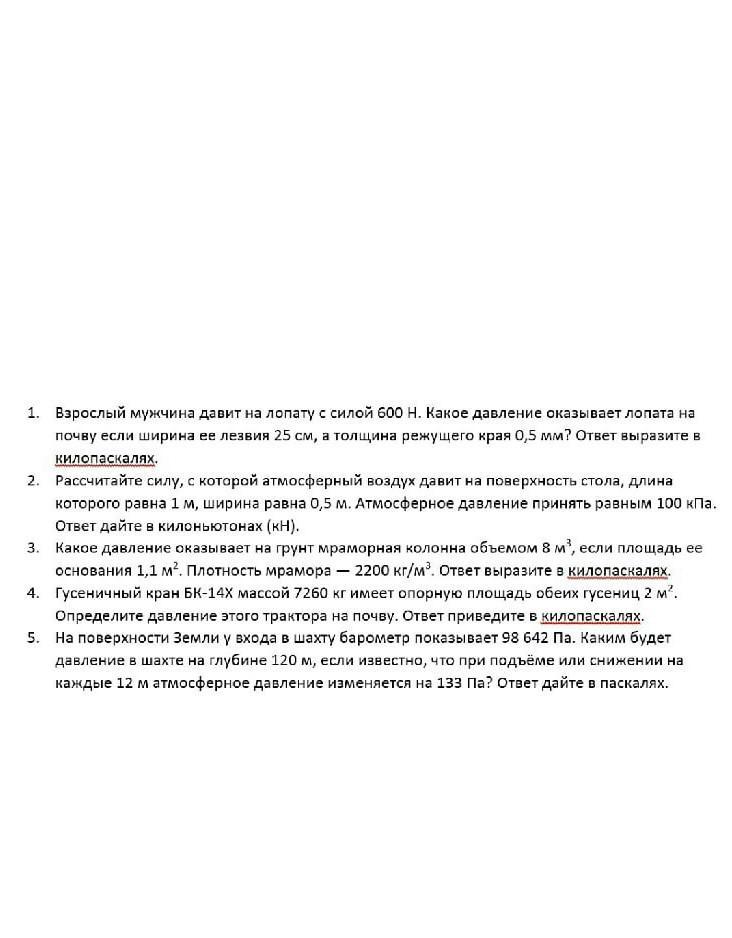 1. Взрослый мужчина давит на лопату с силой 600 Н. Какое давление оказывает лопата на почву если ширина ее лезвия 25 см, а толщина режущего края 0,5 мм? Ответ выразите в килопаскалях.
2. Рассчитайте силу, с которой атмосферный воздух давит на поверхность стола, длина которого равна 1 м, ширина равна 0,5 м. Атмосферное давление принять равным 100 кПа. Ответ дайте в килоньютонах (кН).
3. Какое давление оказывает на грунт мраморная колонна объемом 8 $м^3$, если площадь ее основания 1,1 $м^2$. Плотность мрамора — 2200 $кг/м^3$. Ответ выразите в килопаскалях.
4. Гусеничный кран БК-14Х массой 7260 кг имеет опорную площадь обеих гусениц 2 $м^2$. Определите давление этого трактора на почву. Ответ приведите в килопаскалях.
5. На поверхности Земли у входа в шахту барометр показывает 98 642 Па. Каким будет давление в шахте на глубине 120 м, если известно, что при подъёме или снижении на каждые 12 м атмосферное давление изменяется на 133 Па? Ответ дайте в паскалях.